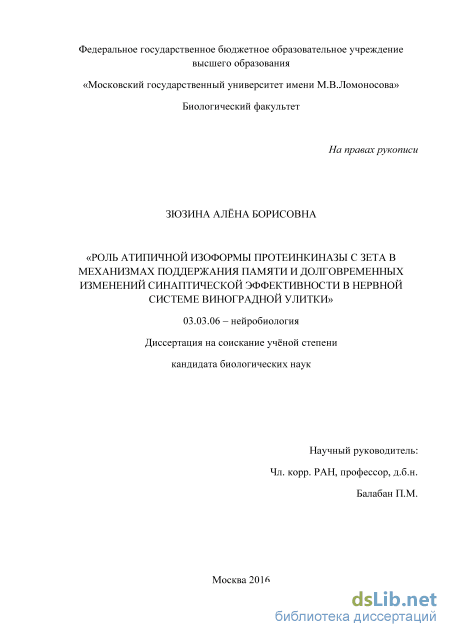 Федеральное государственное бюджетное образовательное учреждение высшего образования

«Московский государственный университет имени М.В.Ломоносова»

Биологический факультет

На правах рукописи

ЗЮЗИНА АЛЁНА БОРИСОВНА

«РОЛЬ АТИПИЧНОЙ ИЗОФОРМЫ ПРОТЕИНКИНАЗЫ С ЗЕТА В МЕХАНИЗМАХ ПОДДЕРЖАНИЯ ПАМЯТИ И ДОЛГОВРЕМЕННЫХ ИЗМЕНЕНИЙ СИНАПТИЧЕСКОЙ ЭФФЕКТИВНОСТИ В НЕРВНОЙ СИСТЕМЕ ВИНОГРАДНОЙ УЛИТКИ»

03.03.06 – нейробиология

Диссертация на соискание учёной степени

кандидата биологических наук

Научный руководитель:

Чл. корр. РАН, профессор, д.б.н.

Балабан П.М.

Москва 2016

dsLib.net
библиотека диссертаций